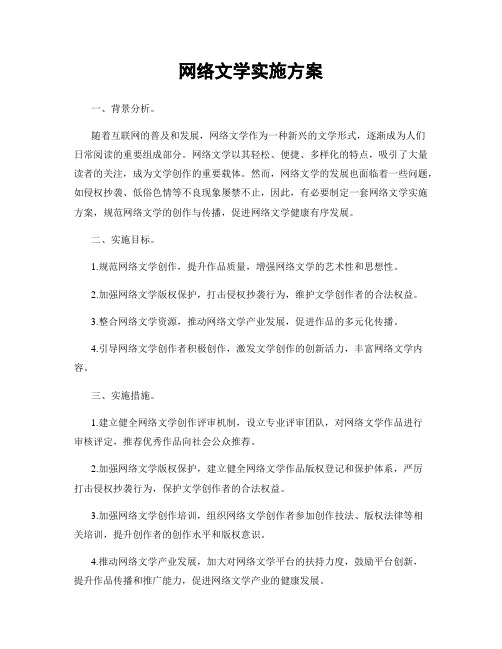 网络文学实施方案

一、背景分析。

随着互联网的普及和发展，网络文学作为一种新兴的文学形式，逐渐成为人们日常阅读的重要组成部分。网络文学以其轻松、便捷、多样化的特点，吸引了大量读者的关注，成为文学创作的重要载体。然而，网络文学的发展也面临着一些问题，如侵权抄袭、低俗色情等不良现象屡禁不止，因此，有必要制定一套网络文学实施方案，规范网络文学的创作与传播，促进网络文学健康有序发展。

二、实施目标。

1.规范网络文学创作，提升作品质量，增强网络文学的艺术性和思想性。

2.加强网络文学版权保护，打击侵权抄袭行为，维护文学创作者的合法权益。

3.整合网络文学资源，推动网络文学产业发展，促进作品的多元化传播。

4.引导网络文学创作者积极创作，激发文学创作的创新活力，丰富网络文学内容。

三、实施措施。

1.建立健全网络文学创作评审机制，设立专业评审团队，对网络文学作品进行审核评定，推荐优秀作品向社会公众推荐。

2.加强网络文学版权保护，建立健全网络文学作品版权登记和保护体系，严厉打击侵权抄袭行为，保护文学创作者的合法权益。

3.加强网络文学创作培训，组织网络文学创作者参加创作技法、版权法律等相关培训，提升创作者的创作水平和版权意识。

4.推动网络文学产业发展，加大对网络文学平台的扶持力度，鼓励平台创新，提升作品传播和推广能力，促进网络文学产业的健康发展。